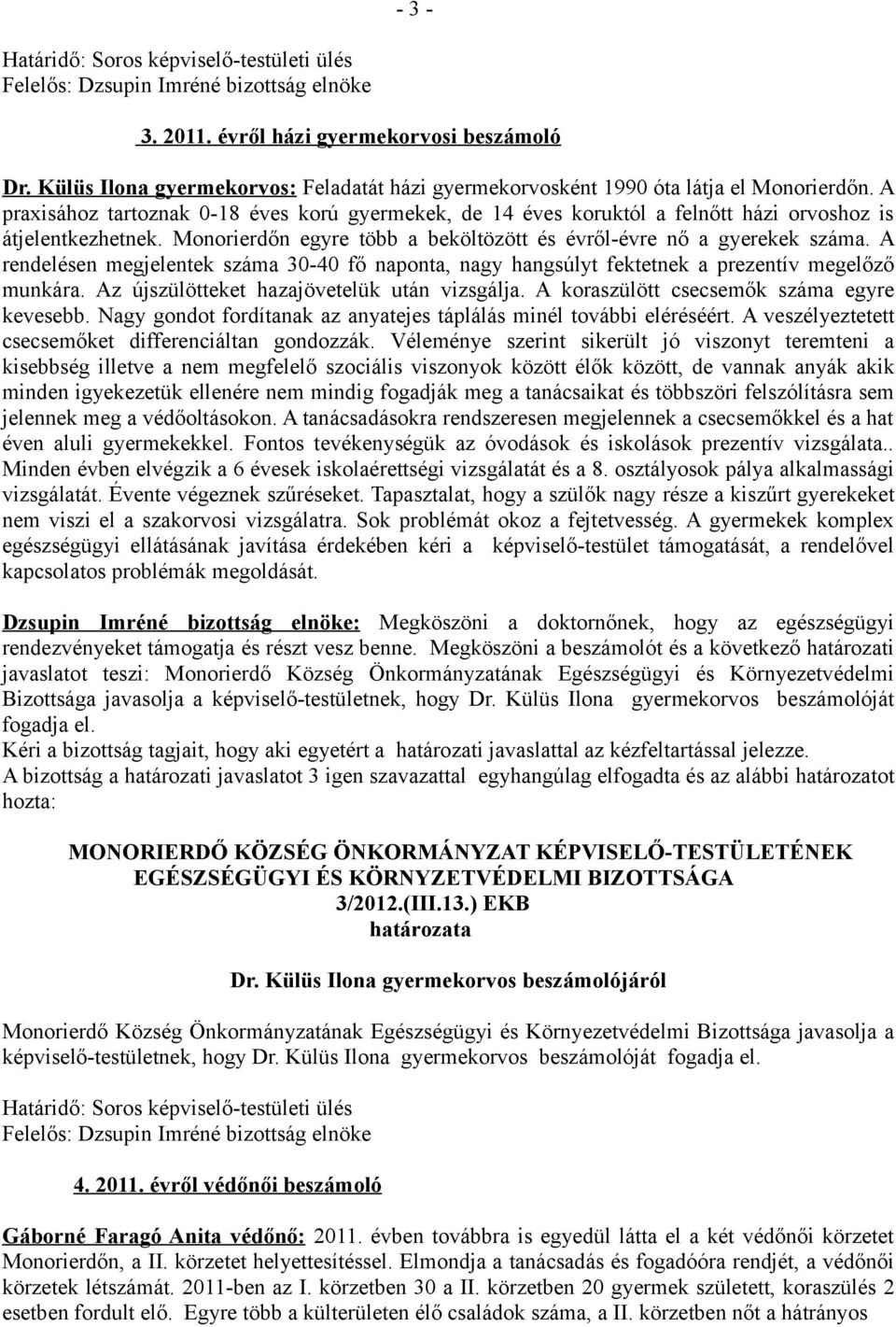 - 3 -

Határidő: Soros képviselő-testületi ülés
Felelős: Dzsupin Imréné bizottság elnöke

3. 2011. évről házi gyermekorvosi beszámoló

Dr. Külüs Ilona gyermekorvos: Feladatát házi gyermekorvosként 1990 óta látja el Monorierdőn. A praxisához tartoznak 0-18 éves korú gyermekek, de 14 éves koruktól a felnőtt házi orvoshoz is átjelentkezhetnek. Monorierdőn egyre több a beköltözött és évről-évre nő a gyerekek száma. A rendelésen megjelentek száma 30-40 fő naponta, nagy hangsúlyt fektetnek a prezentív megelőző munkára. Az újszülötteket hazajövetelük után vizsgálja. A koraszülött csecsemők száma egyre kevesebb. Nagy gondot fordítanak az anyatejes táplálás minél további eléréséért. A veszélyeztetett csecsemőket differenciáltan gondozzák. Véleménye szerint sikerült jó viszonyt teremteni a kisebbség illetve a nem megfelelő szociális viszonyok között élők között, de vannak anyák akik minden igyekezetük ellenére nem mindig fogadják meg a tanácsaikat és többszöri felszólításra sem jelennek meg a védőoltásokon. A tanácsadásokra rendszeresen megjelennek a csecsemőkkel és a hat éven aluli gyermekekkel. Fontos tevékenységük az óvodások és iskolások prezentív vizsgálata.. Minden évben elvégzik a 6 évesek iskolaérettségi vizsgálatát és a 8. osztályosok pálya alkalmassági vizsgálatát. Évente végeznek szűréseket. Tapasztalat, hogy a szülők nagy része a kiszűrt gyerekeket nem viszi el a szakorvosi vizsgálatra. Sok problémát okoz a fejtetvesség. A gyermekek komplex egészségügyi ellátásának javítása érdekében kéri a képviselő-testület támogatását, a rendelővel kapcsolatos problémák megoldását.

Dzsupin Imréné bizottság elnöke: Megköszöni a doktornőnek, hogy az egészségügyi rendezvényeket támogatja és részt vesz benne. Megköszöni a beszámolót és a következő határozati javaslatot teszi: Monorierdő Község Önkormányzatának Egészségügyi és Környezetvédelmi Bizottsága javasolja a képviselő-testületnek, hogy Dr. Külüs Ilona gyermekorvos beszámolóját fogadja el.
Kéri a bizottság tagjait, hogy aki egyetért a határozati javaslattal az kézfeltartással jelezze.
A bizottság a határozati javaslatot 3 igen szavazattal egyhangúlag elfogadta és az alábbi határozatot hozta:

MONORIERDŐ KÖZSÉG ÖNKORMÁNYZAT KÉPVISELŐ-TESTÜLETÉNEK
EGÉSZSÉGÜGYI ÉS KÖRNYZETVÉDELMI BIZOTTSÁGA
3/2012.(III.13.) EKB
határozata

Dr. Külüs Ilona gyermekorvos beszámolójáról

Monorierdő Község Önkormányzatának Egészségügyi és Környezetvédelmi Bizottsága javasolja a képviselő-testületnek, hogy Dr. Külüs Ilona gyermekorvos beszámolóját fogadja el.

Határidő: Soros képviselő-testületi ülés
Felelős: Dzsupin Imréné bizottság elnöke

4. 2011. évről védőnői beszámoló

Gáborné Faragó Anita védőnő: 2011. évben továbbra is egyedül látta el a két védőnői körzetet Monorierdőn, a II. körzetet helyettesítéssel. Elmondja a tanácsadás és fogadóóra rendjét, a védőnői körzetek létszámát. 2011-ben az I. körzetben 30 a II. körzetben 20 gyermek született, koraszülés 2 esetben fordult elő. Egyre több a külterületen élő családok száma, a II. körzetben nőt a hátrányos